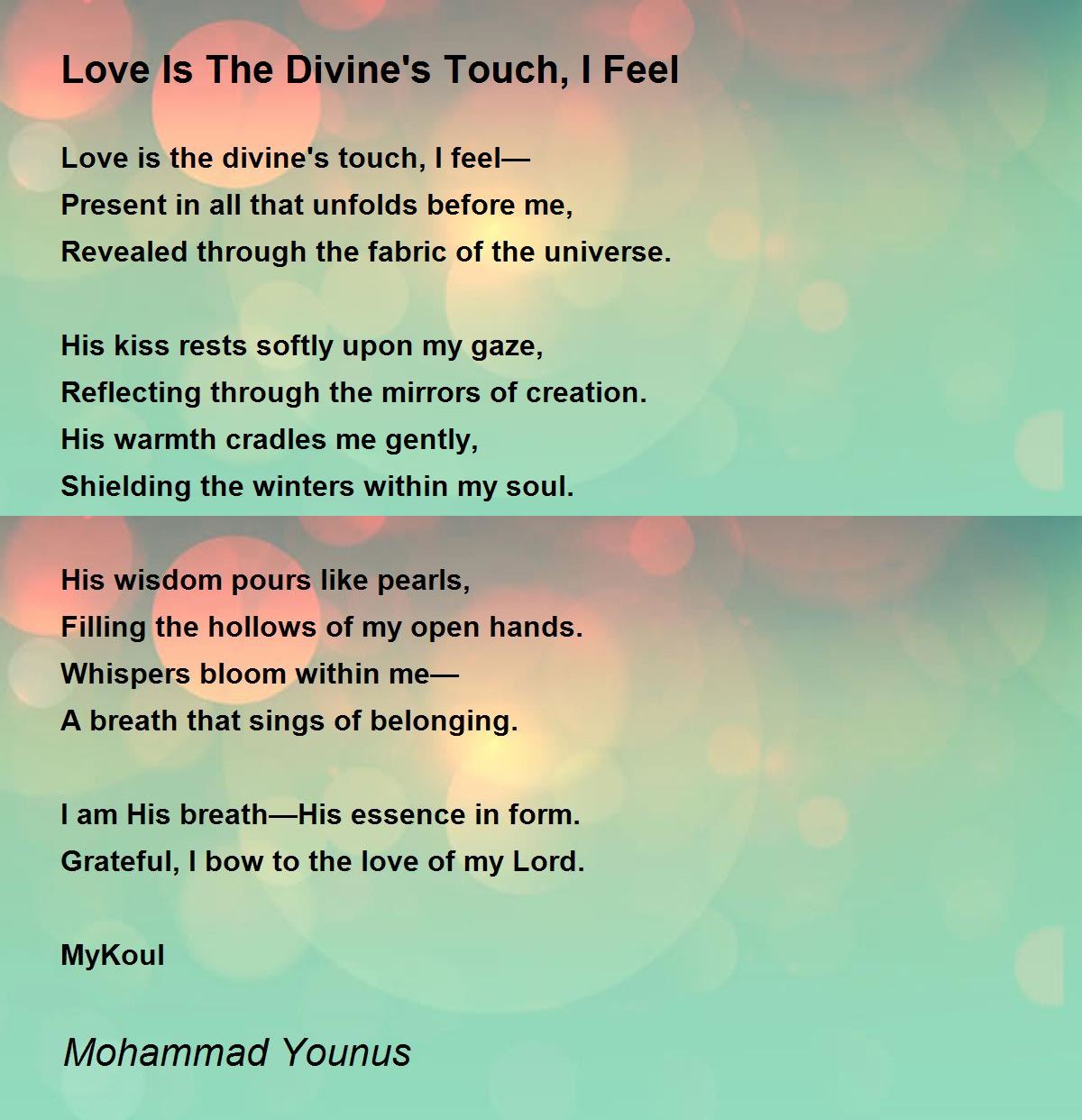 Love Is The Divine's Touch, I Feel

Love is the divine's touch, I feel—
Present in all that unfolds before me,
Revealed through the fabric of the universe.

His kiss rests softly upon my gaze,
Reflecting through the mirrors of creation.
His warmth cradles me gently,
Shielding the winters within my soul.

His wisdom pours like pearls,
Filling the hollows of my open hands.
Whispers bloom within me—
A breath that sings of belonging.

I am His breath—His essence in form.
Grateful, I bow to the love of my Lord.

MyKoul

Mohammad Younus